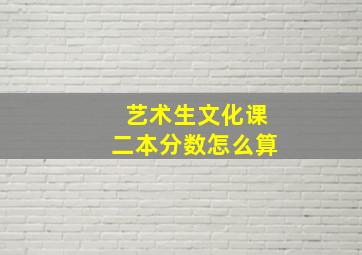 艺术生文化课
二本分数怎么算